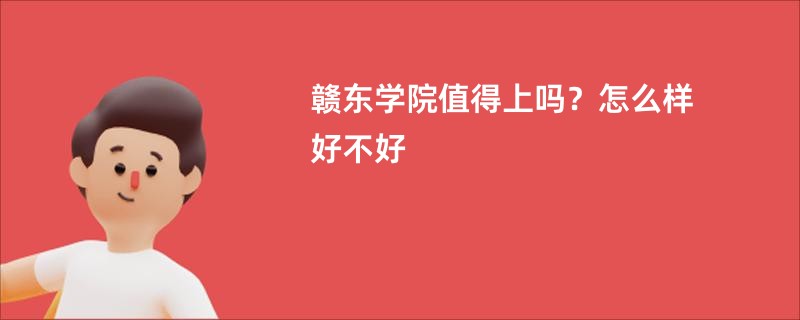 赣东学院值得上吗？怎么样好不好